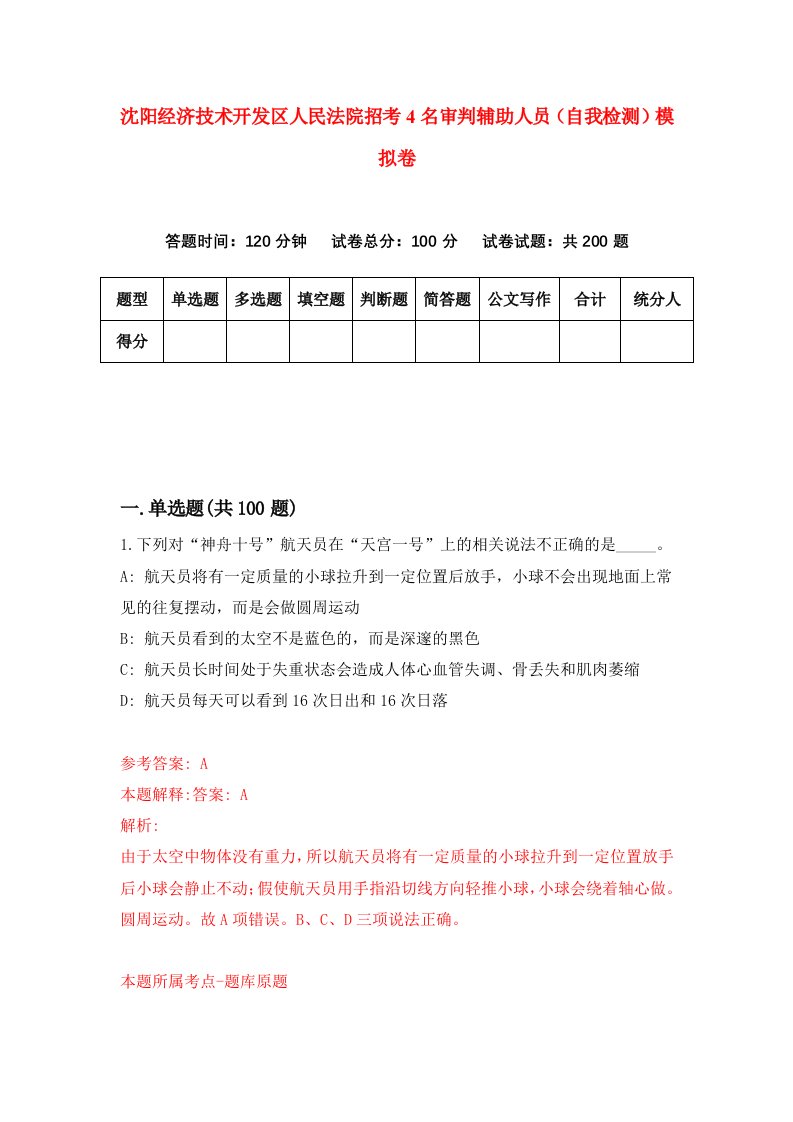 沈阳经济技术开发区人民法院招考4名审判辅助人员（自我检测）模拟卷

答题时间：120分钟　试卷总分：100分　试卷试题：共200题

| 题型 | 单选题 | 多选题 | 填空题 | 判断题 | 简答题 | 公文写作 | 合计 | 统分人 |
|---|---|---|---|---|---|---|---|---|
| 得分 | | | | | | | | |

一.单选题(共100题)

1.下列对“神舟十号”航天员在“天宫一号”上的相关说法不正确的是_____。

A: 航天员将有一定质量的小球拉升到一定位置后放手，小球不会出现地面上常见的往复摆动，而是会做圆周运动

B: 航天员看到的太空不是蓝色的，而是深邃的黑色

C: 航天员长时间处于失重状态会造成人体心血管失调、骨丢失和肌肉萎缩

D: 航天员每天可以看到16次日出和16次日落

参考答案: A

本题解释:答案: A

解析:

由于太空中物体没有重力，所以航天员将有一定质量的小球拉升到一定位置放手后小球会静止不动;假使航天员用手指沿切线方向轻推小球，小球会绕着轴心做。圆周运动。故A项错误。B、C、D三项说法正确。

本题所属考点-题库原题